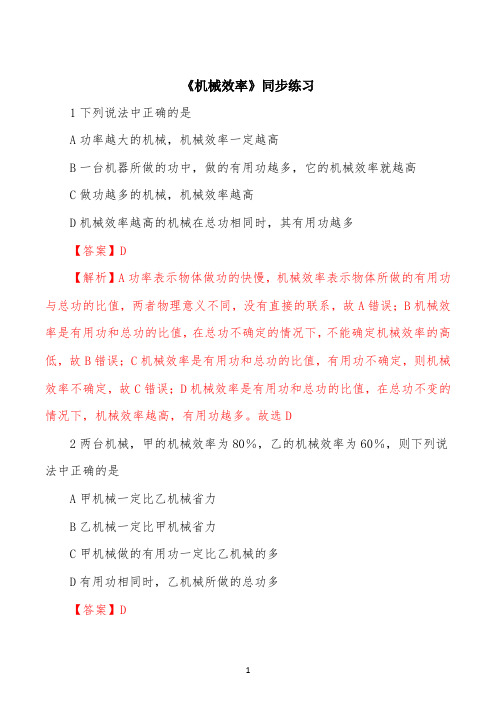 《机械效率》同步练习

1 下列说法中正确的是

A 功率越大的机械，机械效率一定越高

B 一台机器所做的功中，做的有用功越多，它的机械效率就越高

C 做功越多的机械，机械效率越高

D 机械效率越高的机械在总功相同时，其有用功越多

【答案】D

【解析】A 功率表示物体做功的快慢，机械效率表示物体所做的有用功与总功的比值，两者物理意义不同，没有直接的联系，故 A 错误；B 机械效率是有用功和总功的比值，在总功不确定的情况下，不能确定机械效率的高低，故 B 错误；C 机械效率是有用功和总功的比值，有用功不确定，则机械效率不确定，故 C 错误；D 机械效率是有用功和总功的比值，在总功不变的情况下，机械效率越高，有用功越多。故选 D

2 两台机械，甲的机械效率为 80%，乙的机械效率为 60%，则下列说法中正确的是

A 甲机械一定比乙机械省力

B 乙机械一定比甲机械省力

C 甲机械做的有用功一定比乙机械的多

D 有用功相同时，乙机械所做的总功多

【答案】D

1